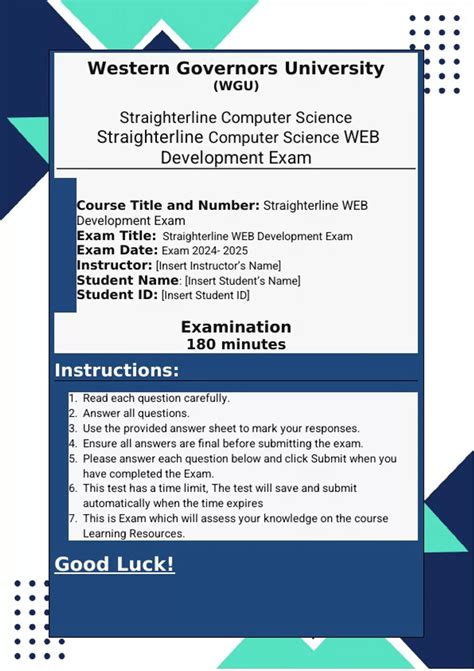 Western Governors University
(WGU)

Straighterline Computer Science
Straighterline Computer Science WEB Development Exam

Course Title and Number: Straighterline WEB Development Exam
Exam Title: Straighterline WEB Development Exam
Exam Date: Exam 2024- 2025
Instructor: [Insert Instructor's Name]
Student Name: [Insert Student's Name]
Student ID: [Insert Student ID]

Examination
180 minutes

Instructions:

1. Read each question carefully.
2. Answer all questions.
3. Use the provided answer sheet to mark your responses.
4. Ensure all answers are final before submitting the exam.
5. Please answer each question below and click Submit when you have completed the Exam.
6. This test has a time limit, The test will save and submit automatically when the time expires
7. This is Exam which will assess your knowledge on the course Learning Resources.

Good Luck!